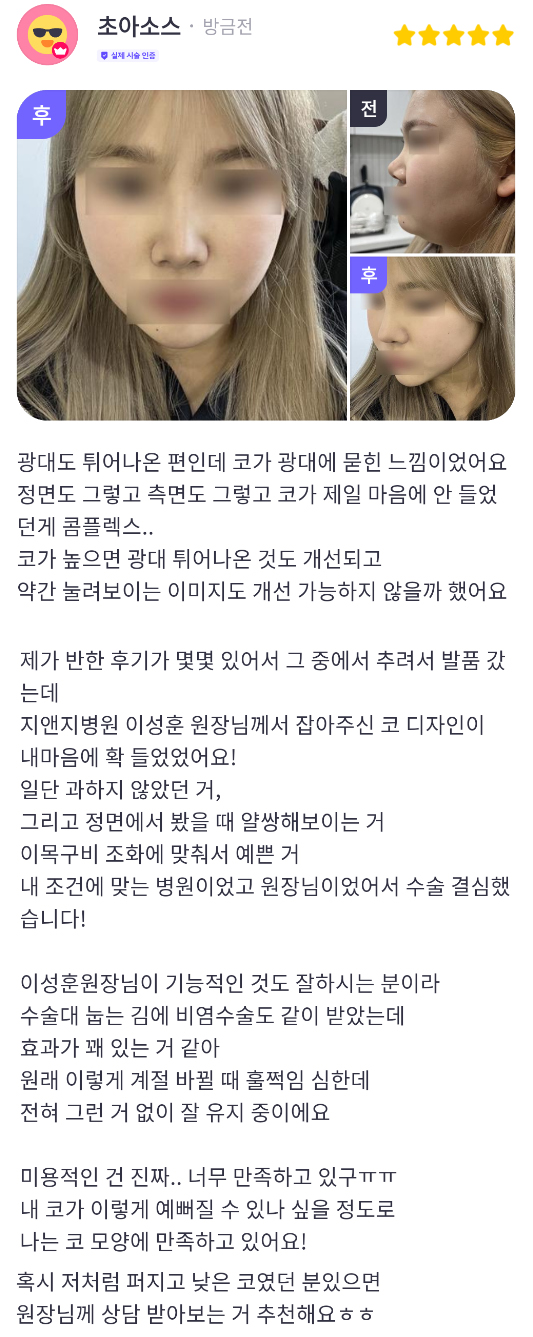 초아소스 · 방금전

실제 시술 인증

후

전

후

광대도 튀어나온 편인데 코가 광대에 묻힌 느낌이었어요
정면도 그렇고 측면도 그렇고 코가 제일 마음에 안 들었던게 콤플렉스..
코가 높으면 광대 튀어나온 것도 개선되고
약간 눌려보이는 이미지도 개선 가능하지 않을까 했어요

제가 반한 후기가 몇몇 있어서 그 중에서 추려서 발품 갔는데
지앤지병원 이성훈 원장님께서 잡아주신 코 디자인이
내마음에 확 들었었어요!
일단 과하지 않았던 거,
그리고 정면에서 봤을 때 얄쌍해보이는 거
이목구비 조화에 맞춰서 예쁜 거
내 조건에 맞는 병원이었고 원장님이었어서 수술 결심했습니다!

이성훈원장님이 기능적인 것도 잘하시는 분이라
수술대 눕는 김에 비염수술도 같이 받았는데
효과가 꽤 있는 거 같아
원래 이렇게 계절 바뀔 때 훌쩍임 심한데
전혀 그런 거 없이 잘 유지 중이에요

미용적인 건 진짜.. 너무 만족하고 있구ㅠㅠ
내 코가 이렇게 예뻐질 수 있나 싶을 정도로
나는 코 모양에 만족하고 있어요!
혹시 저처럼 퍼지고 낮은 코였던 분있으면
원장님께 상담 받아보는 거 추천해요ㅎㅎ